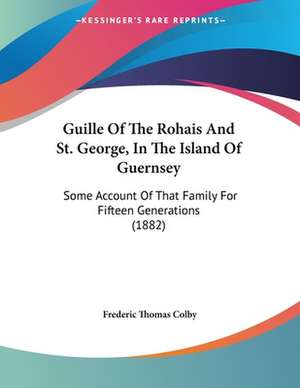 —KESSINGER'S RARE REPRINTS—

Guille Of The Rohais And St. George, In The Island Of Guernsey

Some Account Of That Family For Fifteen Generations (1882)

Frederic Thomas Colby